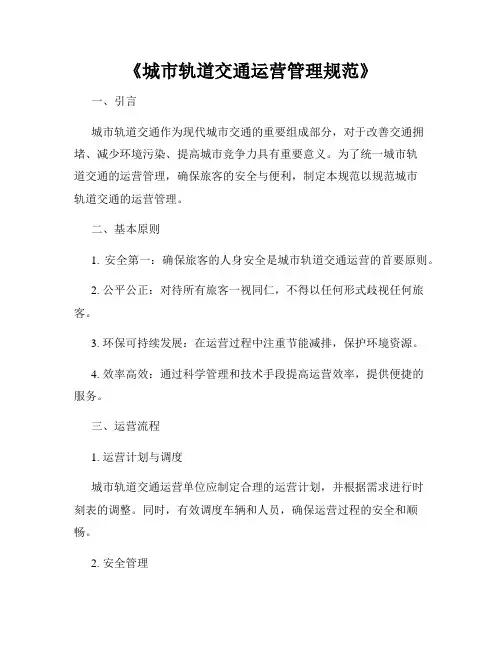 《城市轨道交通运营管理规范》

一、引言

城市轨道交通作为现代城市交通的重要组成部分，对于改善交通拥堵、减少环境污染、提高城市竞争力具有重要意义。为了统一城市轨道交通的运营管理，确保旅客的安全与便利，制定本规范以规范城市轨道交通的运营管理。

二、基本原则

1. 安全第一：确保旅客的人身安全是城市轨道交通运营的首要原则。

2. 公平公正：对待所有旅客一视同仁，不得以任何形式歧视任何旅客。

3. 环保可持续发展：在运营过程中注重节能减排，保护环境资源。

4. 效率高效：通过科学管理和技术手段提高运营效率，提供便捷的服务。

三、运营流程

1. 运营计划与调度

城市轨道交通运营单位应制定合理的运营计划，并根据需求进行时刻表的调整。同时，有效调度车辆和人员，确保运营过程的安全和顺畅。

2. 安全管理